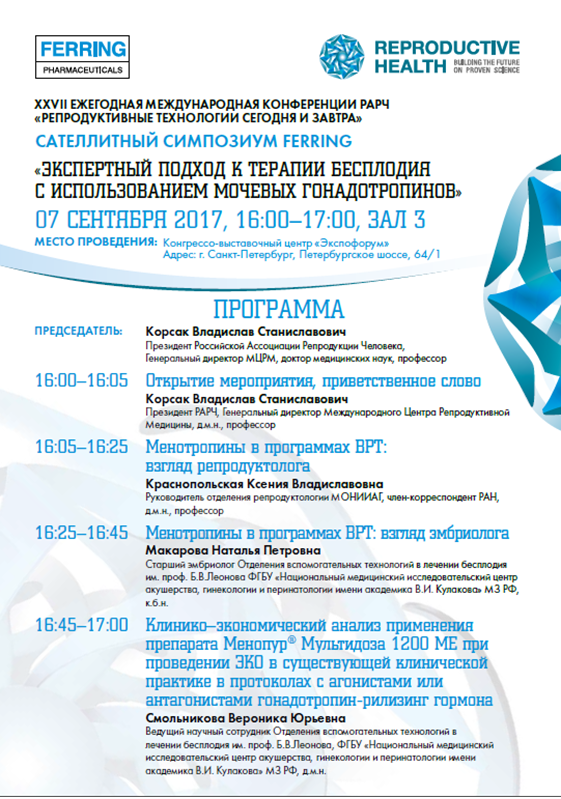 FERRING
PHARMACEUTICALS

REPRODUCTIVE HEALTH
BUILDING THE FUTURE ON PROVEN SCIENCE

XXVII ЕЖЕГОДНАЯ МЕЖДУНАРОДНАЯ КОНФЕРЕНЦИИ РАРЧ
«РЕПРОДУКТИВНЫЕ ТЕХНОЛОГИИ СЕГОДНЯ И ЗАВТРА»

САТЕЛЛИТНЫЙ СИМПОЗИУМ FERRING

«ЭКСПЕРТНЫЙ ПОДХОД К ТЕРАПИИ БЕСПЛОДИЯ С ИСПОЛЬЗОВАНИЕМ МОЧЕВЫХ ГОНАДОТРОПИНОВ»

07 СЕНТЯБРЯ 2017, 16:00–17:00, ЗАЛ 3

МЕСТО ПРОВЕДЕНИЯ: Конгрессо-выставочный центр «Экспофорум»
Адрес: г. Санкт-Петербург, Петербургское шоссе, 64/1

ПРОГРАММА

ПРЕДСЕДАТЕЛЬ: Корсак Владислав Станиславович
Президент Российской Ассоциации Репродукции Человека, Генеральный директор МЦРМ, доктор медицинских наук, профессор

16:00–16:05 Открытие мероприятия, приветственное слово
Корсак Владислав Станиславович
Президент РАРЧ, Генеральный директор Международного Центра Репродуктивной Медицины, д.м.н., профессор

16:05–16:25 Менотропины в программах ВРТ: взгляд репродуктолога
Краснопольская Ксения Владиславовна
Руководитель отделения репродуктологии МОНИИАГ, член-корреспондент РАН, д.м.н., профессор

16:25–16:45 Менотропины в программах ВРТ: взгляд эмбриолога
Макарова Наталья Петровна
Старший эмбриолог Отделения вспомогательных технологий в лечении бесплодия им. проф. Б.В.Леонова ФГБУ «Национальный медицинский исследовательский центр акушерства, гинекологии и перинатологии имени академика В.И. Кулакова» МЗ РФ, к.б.н.

16:45–17:00 Клинико–экономический анализ применения препарата Менопур® Мультидоза 1200 МЕ при проведении ЭКО в существующей клинической практике в протоколах с агонистами или антагонистами гонадотропин-рилизинг гормона
Смольникова Вероника Юрьевна
Ведущий научный сотрудник Отделения вспомогательных технологий в лечении бесплодия им. проф. Б.В.Леонова, ФГБУ «Национальный медицинский исследовательский центр акушерства, гинекологии и перинатологии имени академика В.И. Кулакова» МЗ РФ, д.м.н.